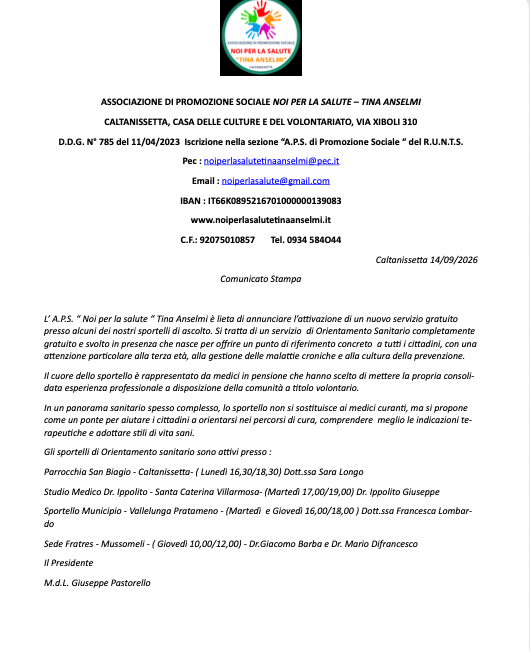 ASSOCIAZIONE DI PROMOZIONE SOCIALE
NOI PER LA SALUTE
"TINA ANSELMI"
CALTANISSETTA

ASSOCIAZIONE DI PROMOZIONE SOCIALE NOI PER LA SALUTE – TINA ANSELMI

CALTANISSETTA, CASA DELLE CULTURE E DEL VOLONTARIATO, VIA XIBOLI 310

D.D.G. N° 785 del 11/04/2023 Iscrizione nella sezione "A.P.S. di Promozione Sociale " del R.U.N.T.S.

Pec : noiperlasalutetinaanselmi@pec.it

Email : noiperlasalute@gmail.com

IBAN : IT66K0895216701000000139083

www.noiperlasalutetinaanselmi.it

C.F.: 92075010857 Tel. 0934 584O44

Caltanissetta 14/09/2026

Comunicato Stampa

L' A.P.S. " Noi per la salute " Tina Anselmi è lieta di annunciare l'attivazione di un nuovo servizio gratuito presso alcuni dei nostri sportelli di ascolto. Si tratta di un servizio di Orientamento Sanitario completamente gratuito e svolto in presenza che nasce per offrire un punto di riferimento concreto a tutti i cittadini, con una attenzione particolare alla terza età, alla gestione delle malattie croniche e alla cultura della prevenzione.

Il cuore dello sportello è rappresentato da medici in pensione che hanno scelto di mettere la propria consolidata esperienza professionale a disposizione della comunità a titolo volontario.

In un panorama sanitario spesso complesso, lo sportello non si sostituisce ai medici curanti, ma si propone come un ponte per aiutare i cittadini a orientarsi nei percorsi di cura, comprendere meglio le indicazioni terapeutiche e adottare stili di vita sani.

Gli sportelli di Orientamento sanitario sono attivi presso :

Parrocchia San Biagio - Caltanissetta- ( Lunedì 16,30/18,30) Dott.ssa Sara Longo

Studio Medico Dr. Ippolito - Santa Caterina Villarmosa- (Martedì 17,00/19,00) Dr. Ippolito Giuseppe

Sportello Municipio - Vallelunga Pratameno - (Martedì e Giovedì 16,00/18,00 ) Dott.ssa Francesca Lombardo

Sede Fratres - Mussomeli - ( Giovedì 10,00/12,00) - Dr.Giacomo Barba e Dr. Mario Difrancesco

Il Presidente

M.d.L. Giuseppe Pastorello